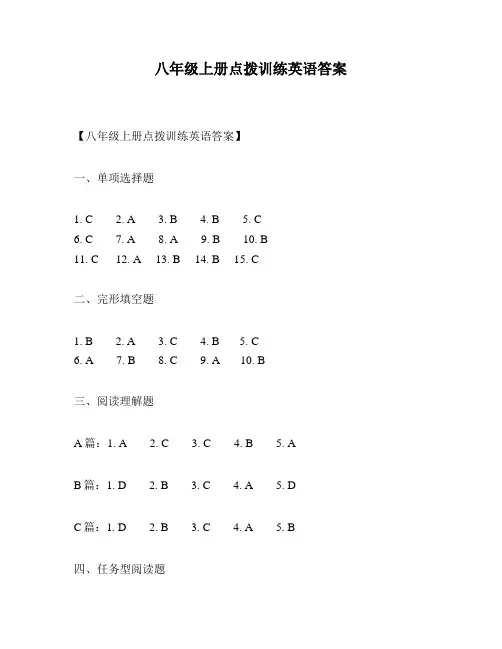 八年级上册点拨训练英语答案

【八年级上册点拨训练英语答案】

一、单项选择题

1. C　2. A　3. B　4. B　5. C
6. C　7. A　8. A　9. B　10. B
11. C　12. A　13. B　14. B　15. C

二、完形填空题

1. B　2. A　3. C　4. B　5. C
6. A　7. B　8. C　9. A　10. B

三、阅读理解题

A篇：1. A　2. C　3. C　4. B　5. A

B篇：1. D　2. B　3. C　4. A　5. D

C篇：1. D　2. B　3. C　4. A　5. B

四、任务型阅读题